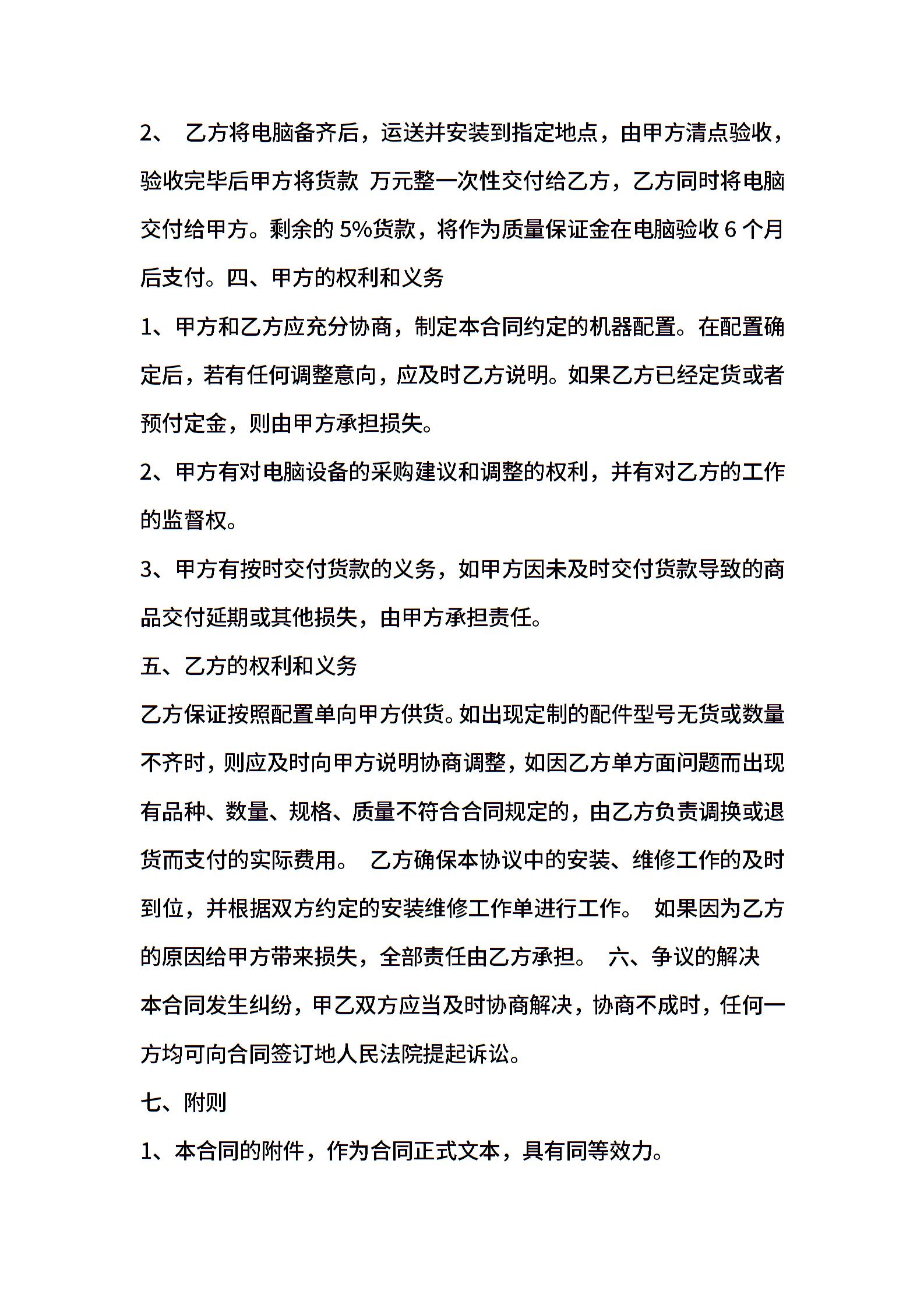 2、 乙方将电脑备齐后，运送并安装到指定地点，由甲方清点验收，验收完毕后甲方将货款 万元整一次性交付给乙方，乙方同时将电脑交付给甲方。剩余的 5%货款，将作为质量保证金在电脑验收 6 个月后支付。四、甲方的权利和义务

1、甲方和乙方应充分协商，制定本合同约定的机器配置。在配置确定后，若有任何调整意向，应及时乙方说明。如果乙方已经定货或者预付定金，则由甲方承担损失。

2、甲方有对电脑设备的采购建议和调整的权利，并有对乙方的工作的监督权。

3、甲方有按时交付货款的义务，如甲方因未及时交付货款导致的商品交付延期或其他损失，由甲方承担责任。

五、乙方的权利和义务

乙方保证按照配置单向甲方供货。如出现定制的配件型号无货或数量不齐时，则应及时向甲方说明协商调整，如因乙方单方面问题而出现有品种、数量、规格、质量不符合合同规定的，由乙方负责调换或退货而支付的实际费用。 乙方确保本协议中的安装、维修工作的及时到位，并根据双方约定的安装维修工作单进行工作。 如果因为乙方的原因给甲方带来损失，全部责任由乙方承担。 六、争议的解决

本合同发生纠纷，甲乙双方应当及时协商解决，协商不成时，任何一方均可向合同签订地人民法院提起诉讼。

七、附则

1、本合同的附件，作为合同正式文本，具有同等效力。